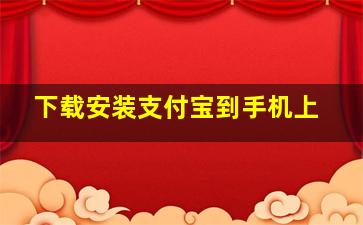 下载安装支付宝到手机上